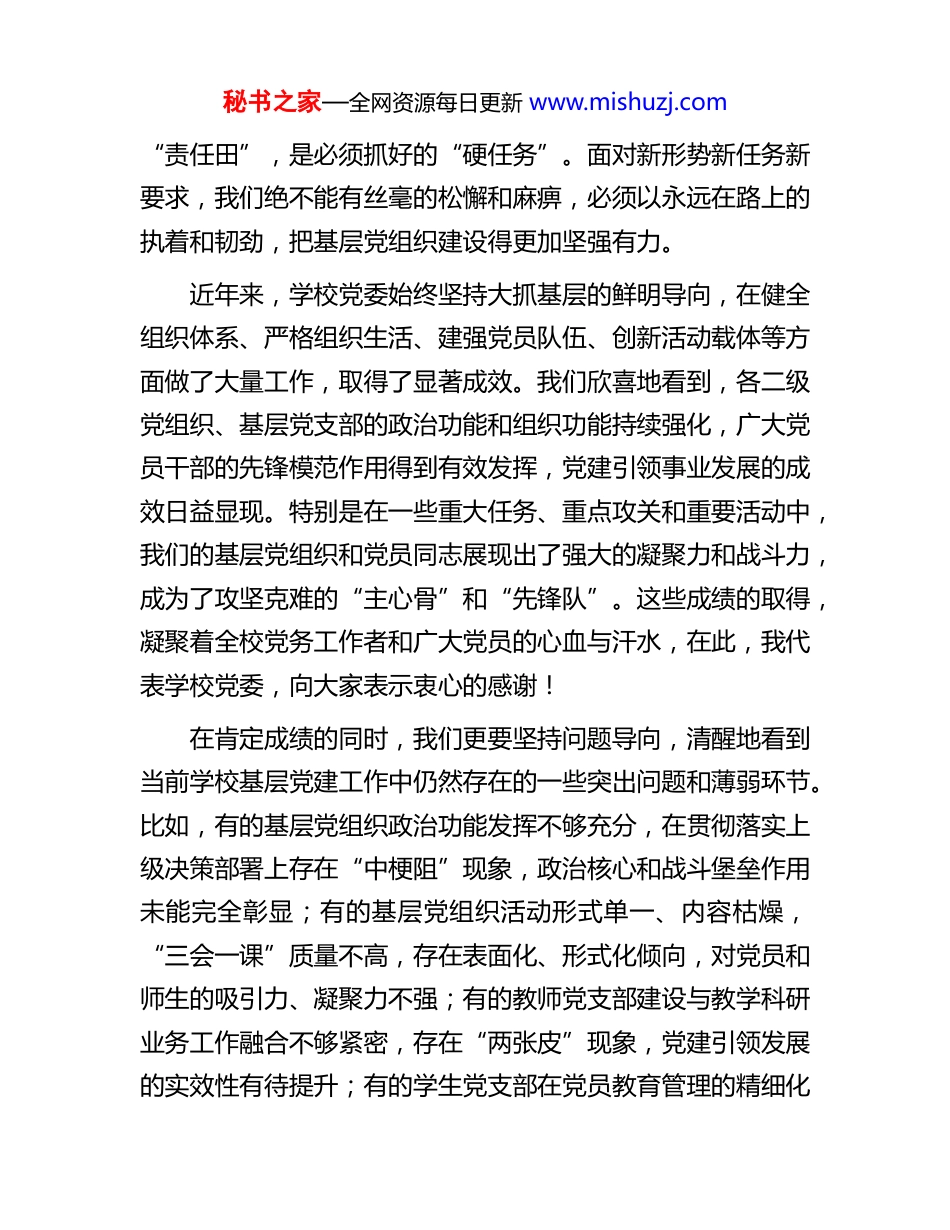 秘书之家—全网资源每日更新 www.mishuzj.com

“责任田”，是必须抓好的“硬任务”。面对新形势新任务新要求，我们绝不能有丝毫的松懈和麻痹，必须以永远在路上的执着和韧劲，把基层党组织建设得更加坚强有力。

近年来，学校党委始终坚持大抓基层的鲜明导向，在健全组织体系、严格组织生活、建强党员队伍、创新活动载体等方面做了大量工作，取得了显著成效。我们欣喜地看到，各二级党组织、基层党支部的政治功能和组织功能持续强化，广大党员干部的先锋模范作用得到有效发挥，党建引领事业发展的成效日益显现。特别是在一些重大任务、重点攻关和重要活动中，我们的基层党组织和党员同志展现出了强大的凝聚力和战斗力，成为了攻坚克难的“主心骨”和“先锋队”。这些成绩的取得，凝聚着全校党务工作者和广大党员的心血与汗水，在此，我代表学校党委，向大家表示衷心的感谢！

在肯定成绩的同时，我们更要坚持问题导向，清醒地看到当前学校基层党建工作中仍然存在的一些突出问题和薄弱环节。比如，有的基层党组织政治功能发挥不够充分，在贯彻落实上级决策部署上存在“中梗阻”现象，政治核心和战斗堡垒作用未能完全彰显；有的基层党组织活动形式单一、内容枯燥，“三会一课”质量不高，存在表面化、形式化倾向，对党员和师生的吸引力、凝聚力不强；有的教师党支部建设与教学科研业务工作融合不够紧密，存在“两张皮”现象，党建引领发展的实效性有待提升；有的学生党支部在党员教育管理的精细化